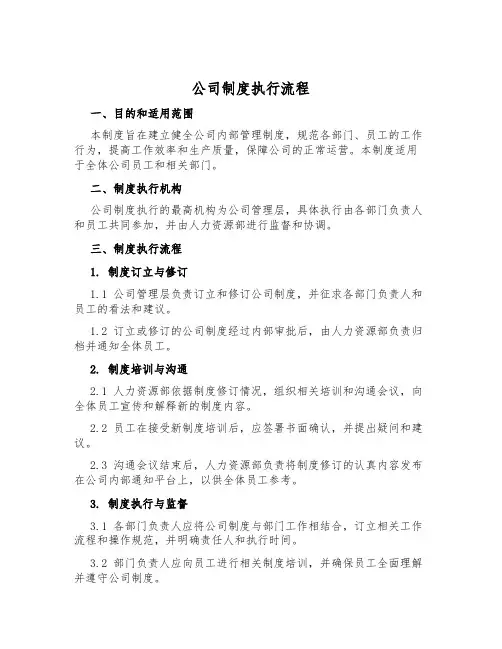 公司制度执行流程

一、目的和适用范围

本制度旨在建立健全公司内部管理制度，规范各部门、员工的工作行为，提高工作效率和生产质量，保障公司的正常运营。本制度适用于全体公司员工和相关部门。

二、制度执行机构

公司制度执行的最高机构为公司管理层，具体执行由各部门负责人和员工共同参加，并由人力资源部进行监督和协调。

三、制度执行流程

1. 制度订立与修订

1.1 公司管理层负责订立和修订公司制度，并征求各部门负责人和员工的看法和建议。

1.2 订立或修订的公司制度经过内部审批后，由人力资源部负责归档并通知全体员工。

2. 制度培训与沟通

2.1 人力资源部依据制度修订情况，组织相关培训和沟通会议，向全体员工宣传和解释新的制度内容。

2.2 员工在接受新制度培训后，应签署书面确认，并提出疑问和建议。

2.3 沟通会议结束后，人力资源部负责将制度修订的认真内容发布在公司内部通知平台上，以供全体员工参考。

3. 制度执行与监督

3.1 各部门负责人应将公司制度与部门工作相结合，订立相关工作流程和操作规范，并明确责任人和执行时间。

3.2 部门负责人应向员工进行相关制度培训，并确保员工全面理解并遵守公司制度。